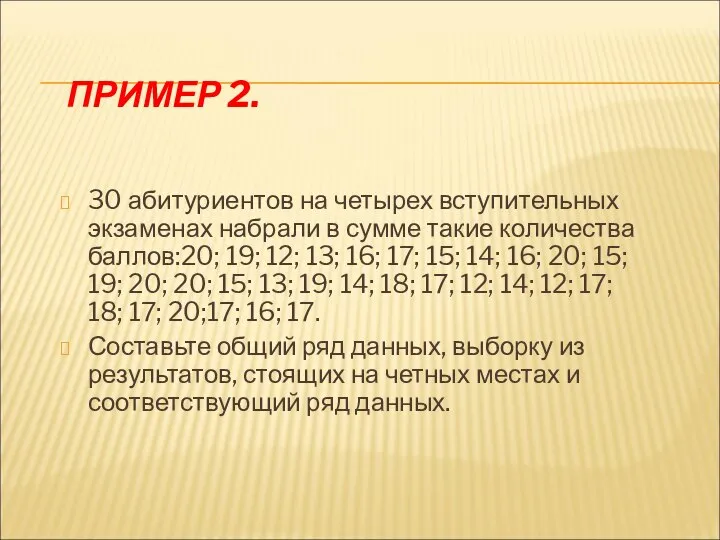 ПРИМЕР 2.

30 абитуриентов на четырех вступительных экзаменах набрали в сумме такие количества баллов:20; 19; 12; 13; 16; 17; 15; 14; 16; 20; 15; 19; 20; 20; 15; 13; 19; 14; 18; 17; 12; 14; 12; 17; 18; 17; 20;17; 16; 17.

Составьте общий ряд данных, выборку из результатов, стоящих на четных местах и соответствующий ряд данных.